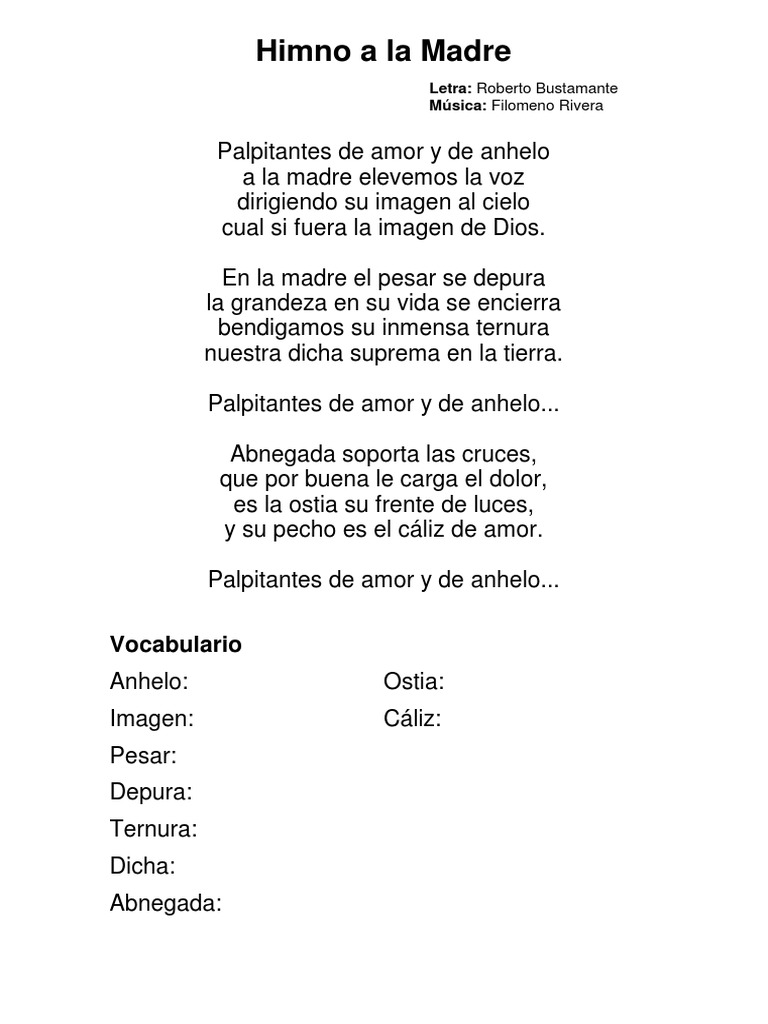 Himno a la Madre

Letra: Roberto Bustamante
Música: Filomeno Rivera

Palpitantes de amor y de anhelo
a la madre elevemos la voz
dirigiendo su imagen al cielo
cual si fuera la imagen de Dios.

En la madre el pesar se depura
la grandeza en su vida se encierra
bendigamos su inmensa ternura
nuestra dicha suprema en la tierra.

Palpitantes de amor y de anhelo...

Abnegada soporta las cruces,
que por buena le carga el dolor,
es la ostia su frente de luces,
y su pecho es el cáliz de amor.

Palpitantes de amor y de anhelo...

Vocabulario

Anhelo:
Imagen:
Pesar:
Depura:
Ternura:
Dicha:
Abnegada:

Ostia:
Cáliz: